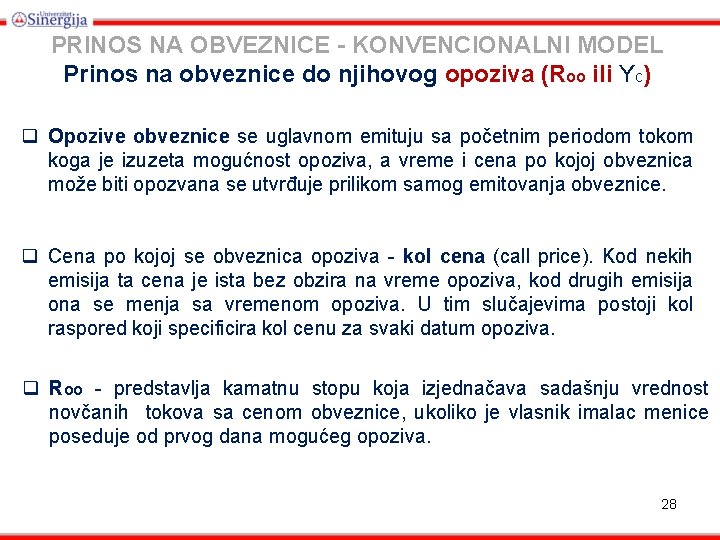 Univerzitet Sinergija

PRINOS NA OBVEZNICE - KONVENCIONALNI MODEL

Prinos na obveznice do njihovog opoziva ($R_{oo}$ ili $Y_C$)

❑ Opozive obveznice se uglavnom emituju sa početnim periodom tokom koga je izuzeta mogućnost opoziva, a vreme i cena po kojoj obveznica može biti opozvana se utvrđuje prilikom samog emitovanja obveznice.

❑ Cena po kojoj se obveznica opoziva - kol cena (call price). Kod nekih emisija ta cena je ista bez obzira na vreme opoziva, kod drugih emisija ona se menja sa vremenom opoziva. U tim slučajevima postoji kol raspored koji specificira kol cenu za svaki datum opoziva.

❑ $R_{oo}$ - predstavlja kamatnu stopu koja izjednačava sadašnju vrednost novčanih tokova sa cenom obveznice, ukoliko je vlasnik imalac menice poseduje od prvog dana mogućeg opoziva.

28